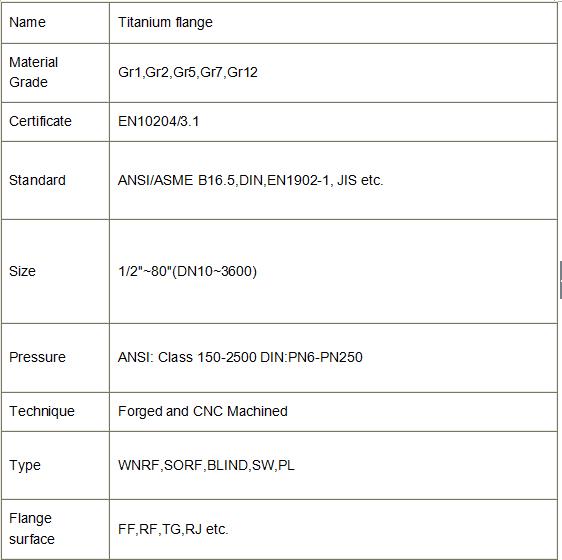 | Name | Titanium flange |
|---|---|
| Material Grade | Gr1,Gr2,Gr5,Gr7,Gr12 |
| Certificate | EN10204/3.1 |
| Standard | ANSI/ASME B16.5,DIN,EN1902-1, JIS etc. |
| Size | 1/2"~80"(DN10~3600) |
| Pressure | ANSI: Class 150-2500 DIN:PN6-PN250 |
| Technique | Forged and CNC Machined |
| Type | WNRF,SORF,BLIND,SW,PL |
| Flange surface | FF,RF,TG,RJ etc. |